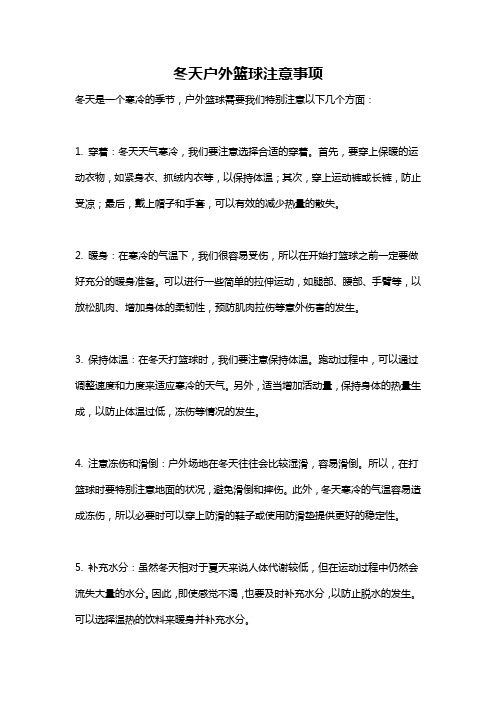 冬天户外篮球注意事项

冬天是一个寒冷的季节，户外篮球需要我们特别注意以下几个方面：

1. 穿着：冬天天气寒冷，我们要注意选择合适的穿着。首先，要穿上保暖的运动衣物，如紧身衣、抓绒内衣等，以保持体温；其次，穿上运动裤或长裤，防止受凉；最后，戴上帽子和手套，可以有效的减少热量的散失。

2. 暖身：在寒冷的气温下，我们很容易受伤，所以在开始打篮球之前一定要做好充分的暖身准备。可以进行一些简单的拉伸运动，如腿部、腰部、手臂等，以放松肌肉、增加身体的柔韧性，预防肌肉拉伤等意外伤害的发生。

3. 保持体温：在冬天打篮球时，我们要注意保持体温。跑动过程中，可以通过调整速度和力度来适应寒冷的天气。另外，适当增加活动量，保持身体的热量生成，以防止体温过低，冻伤等情况的发生。

4. 注意冻伤和滑倒：户外场地在冬天往往会比较湿滑，容易滑倒。所以，在打篮球时要特别注意地面的状况，避免滑倒和摔伤。此外，冬天寒冷的气温容易造成冻伤，所以必要时可以穿上防滑的鞋子或使用防滑垫提供更好的稳定性。

5. 补充水分：虽然冬天相对于夏天来说人体代谢较低，但在运动过程中仍然会流失大量的水分。因此，即使感觉不渴，也要及时补充水分，以防止脱水的发生。可以选择温热的饮料来暖身并补充水分。